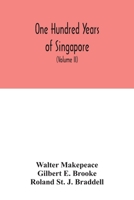 One Hundred Years of Singapore

(Volume II)

Walter Makepeace
Gilbert E. Brooke
Roland St. J. Braddell